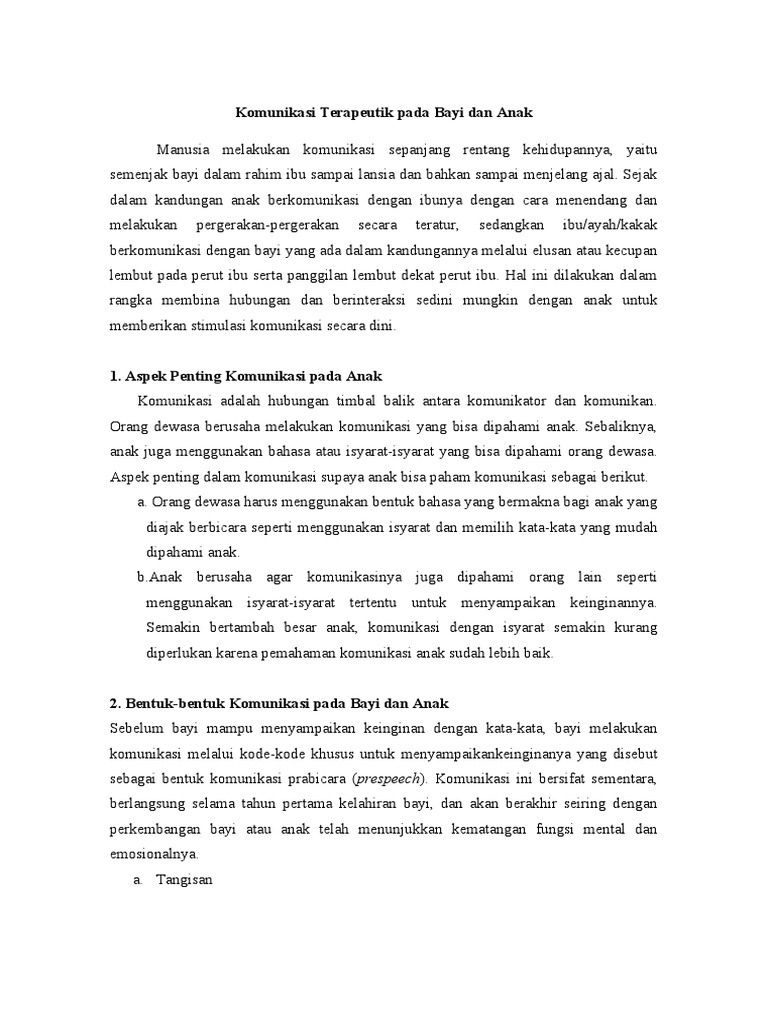 Komunikasi Terapeutik pada Bayi dan Anak

Manusia melakukan komunikasi sepanjang rentang kehidupannya, yaitu semenjak bayi dalam rahim ibu sampai lansia dan bahkan sampai menjelang ajal. Sejak dalam kandungan anak berkomunikasi dengan ibunya dengan cara menendang dan melakukan pergerakan-pergerakan secara teratur, sedangkan ibu/ayah/kakak berkomunikasi dengan bayi yang ada dalam kandungannya melalui elusan atau kecupan lembut pada perut ibu serta panggilan lembut dekat perut ibu. Hal ini dilakukan dalam rangka membina hubungan dan berinteraksi sedini mungkin dengan anak untuk memberikan stimulasi komunikasi secara dini.

1. Aspek Penting Komunikasi pada Anak

Komunikasi adalah hubungan timbal balik antara komunikator dan komunikan. Orang dewasa berusaha melakukan komunikasi yang bisa dipahami anak. Sebaliknya, anak juga menggunakan bahasa atau isyarat-isyarat yang bisa dipahami orang dewasa. Aspek penting dalam komunikasi supaya anak bisa paham komunikasi sebagai berikut.

a. Orang dewasa harus menggunakan bentuk bahasa yang bermakna bagi anak yang diajak berbicara seperti menggunakan isyarat dan memilih kata-kata yang mudah dipahami anak.

b.Anak berusaha agar komunikasinya juga dipahami orang lain seperti menggunakan isyarat-isyarat tertentu untuk menyampaikan keinginannya. Semakin bertambah besar anak, komunikasi dengan isyarat semakin kurang diperlukan karena pemahaman komunikasi anak sudah lebih baik.

2. Bentuk-bentuk Komunikasi pada Bayi dan Anak

Sebelum bayi mampu menyampaikan keinginan dengan kata-kata, bayi melakukan komunikasi melalui kode-kode khusus untuk menyampaikankeinginanya yang disebut sebagai bentuk komunikasi prabicara (prespeech). Komunikasi ini bersifat sementara, berlangsung selama tahun pertama kelahiran bayi, dan akan berakhir seiring dengan perkembangan bayi atau anak telah menunjukkan kematangan fungsi mental dan emosionalnya.

a. Tangisan